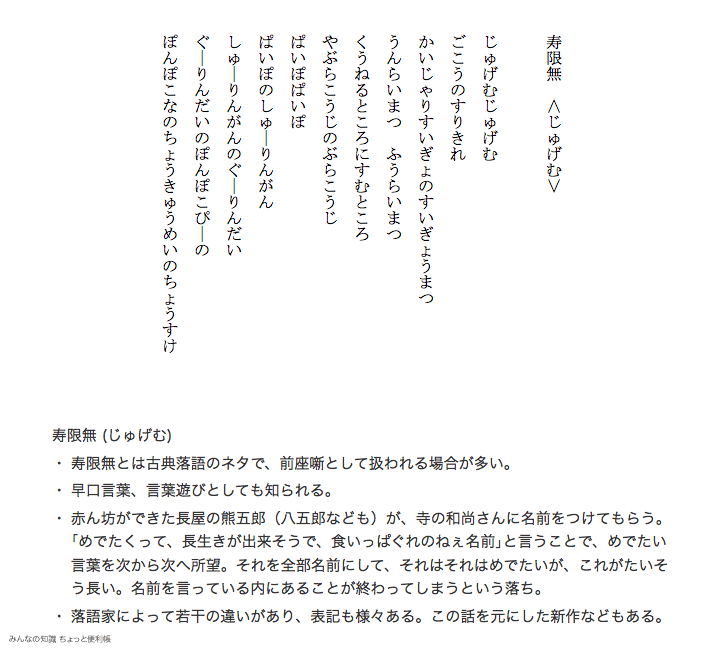 寿限無　<じゅげむ>

じゅげむじゅげむ
ごこうのすりきれ
かいじゃりすいぎょのすいぎょうまつ
うんらいまつ　ふうらいまつ
くうねるところにすむところ
やぶらこうじのぶらこうじ
ぱいぽぱいぽ
ぱいぽのしゅーりんがん
しゅーりんがんのぐーりんだい
ぐーりんだいのぽんぽこぴーの
ぽんぽこなのちょうきゅうめいのちょうすけ

寿限無 (じゅげむ)

・ 寿限無とは古典落語のネタで、前座噺として扱われる場合が多い。

・ 早口言葉、言葉遊びとしても知られる。

・ 赤ん坊ができた長屋の熊五郎（八五郎なども）が、寺の和尚さんに名前をつけてもらう。「めでたくって、長生きが出来そうで、食いっぱぐれのねぇ名前」と言うことで、めでたい言葉を次から次へ所望。それを全部名前にして、それはそれはめでたいが、これがたいそう長い。名前を言っている内にあることが終わってしまうという落ち。

・ 落語家によって若干の違いがあり、表記も様々ある。この話を元にした新作などもある。

みんなの知識 ちょっと便利帳